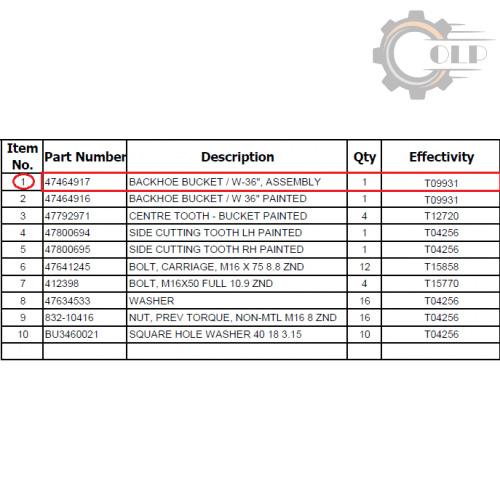 OLP

| Item No. | Part Number | Description | Qty | Effectivity |
|---|---|---|---|---|
| 1 | 47464917 | BACKHOE BUCKET / W-36", ASSEMBLY | 1 | T09931 |
| 2 | 47464916 | BACKHOE BUCKET / W 36" PAINTED | 1 | T09931 |
| 3 | 47792971 | CENTRE TOOTH - BUCKET PAINTED | 4 | T12720 |
| 4 | 47800694 | SIDE CUTTING TOOTH LH PAINTED | 1 | T04256 |
| 5 | 47800695 | SIDE CUTTING TOOTH RH PAINTED | 1 | T04256 |
| 6 | 47641245 | BOLT, CARRIAGE, M16 X 75 8.8 ZND | 12 | T15858 |
| 7 | 412398 | BOLT, M16X50 FULL 10.9 ZND | 4 | T15770 |
| 8 | 47634533 | WASHER | 16 | T04256 |
| 9 | 832-10416 | NUT, PREV TORQUE, NON-MTL M16 8 ZND | 16 | T04256 |
| 10 | BU3460021 | SQUARE HOLE WASHER 40 18 3.15 | 10 | T04256 |
| | | | | |